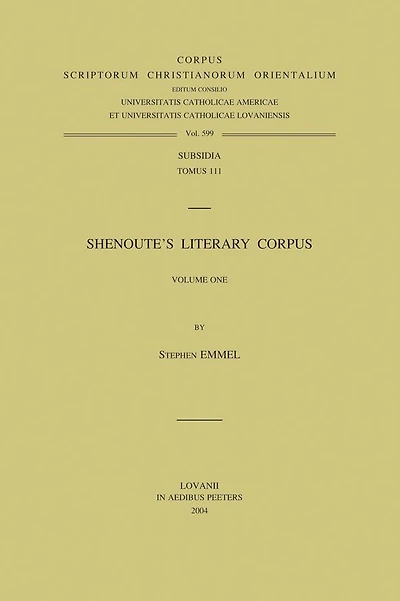 CORPUS
SCRIPTORUM CHRISTIANORUM ORIENTALIUM
EDITUM CONSILIO
UNIVERSITATIS CATHOLICAE AMERICAE
ET UNIVERSITATIS CATHOLICAE LOVANIENSIS

Vol. 599

SUBSIDIA
TOMUS 111

SHENOUTE'S LITERARY CORPUS

VOLUME ONE

BY

STEPHEN EMMEL

LOVANII
IN AEDIBUS PEETERS
2004